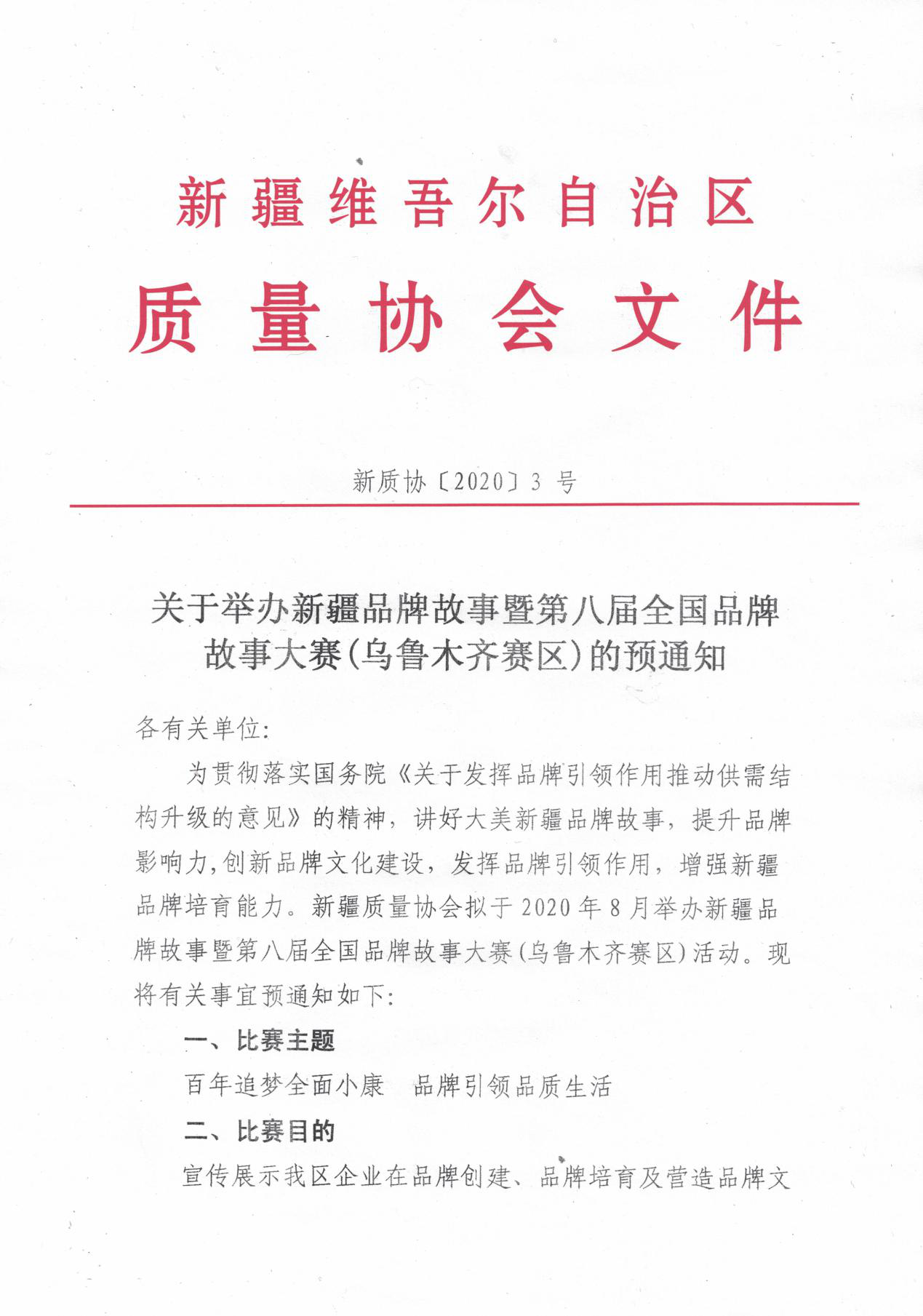 新疆维吾尔自治区
质量协会文件

新质协〔2020〕3 号

关于举办新疆品牌故事暨第八届全国品牌故事大赛(乌鲁木齐赛区)的预通知

各有关单位:

为贯彻落实国务院《关于发挥品牌引领作用推动供需结构升级的意见》的精神，讲好大美新疆品牌故事，提升品牌影响力,创新品牌文化建设，发挥品牌引领作用，增强新疆品牌培育能力。新疆质量协会拟于 2020 年 8 月举办新疆品牌故事暨第八届全国品牌故事大赛(乌鲁木齐赛区)活动。现将有关事宜预通知如下:

一、比赛主题

百年追梦全面小康　品牌引领品质生活

二、比赛目的

宣传展示我区企业在品牌创建、品牌培育及营造品牌文